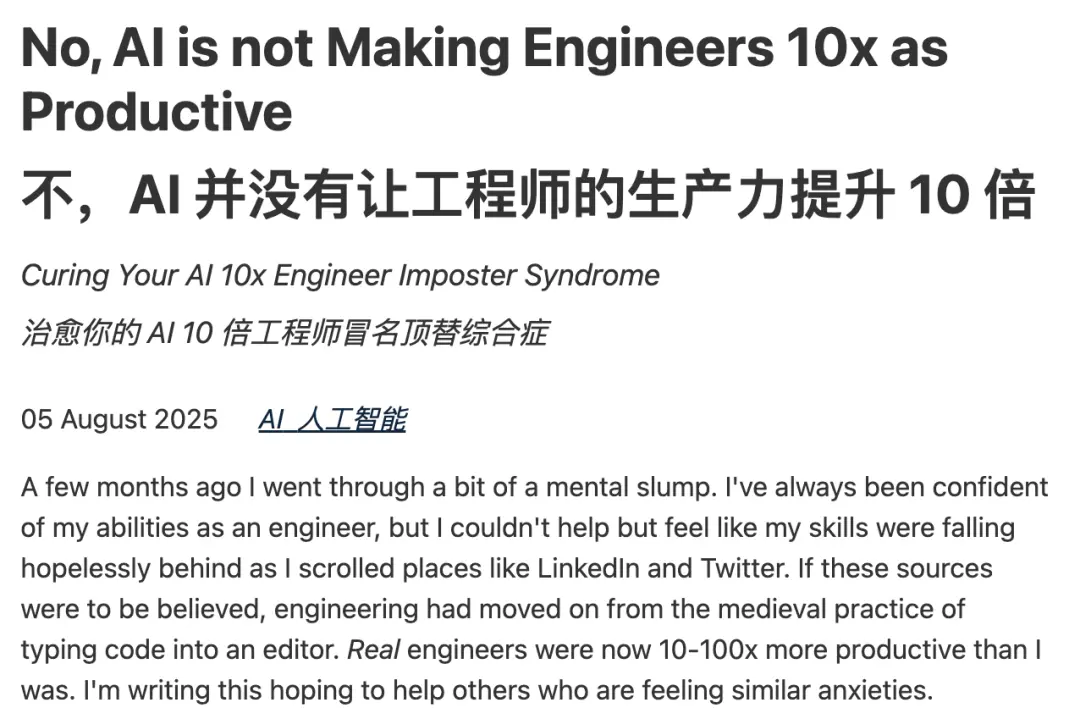 No, AI is not Making Engineers 10x as Productive

不，AI 并没有让工程师的生产力提升 10 倍

Curing Your AI 10x Engineer Imposter Syndrome

治愈你的 AI 10 倍工程师冒名顶替综合症

05 August 2025    AI 人工智能

A few months ago I went through a bit of a mental slump. I've always been confident of my abilities as an engineer, but I couldn't help but feel like my skills were falling hopelessly behind as I scrolled places like LinkedIn and Twitter. If these sources were to be believed, engineering had moved on from the medieval practice of typing code into an editor. Real engineers were now 10-100x more productive than I was. I'm writing this hoping to help others who are feeling similar anxieties.